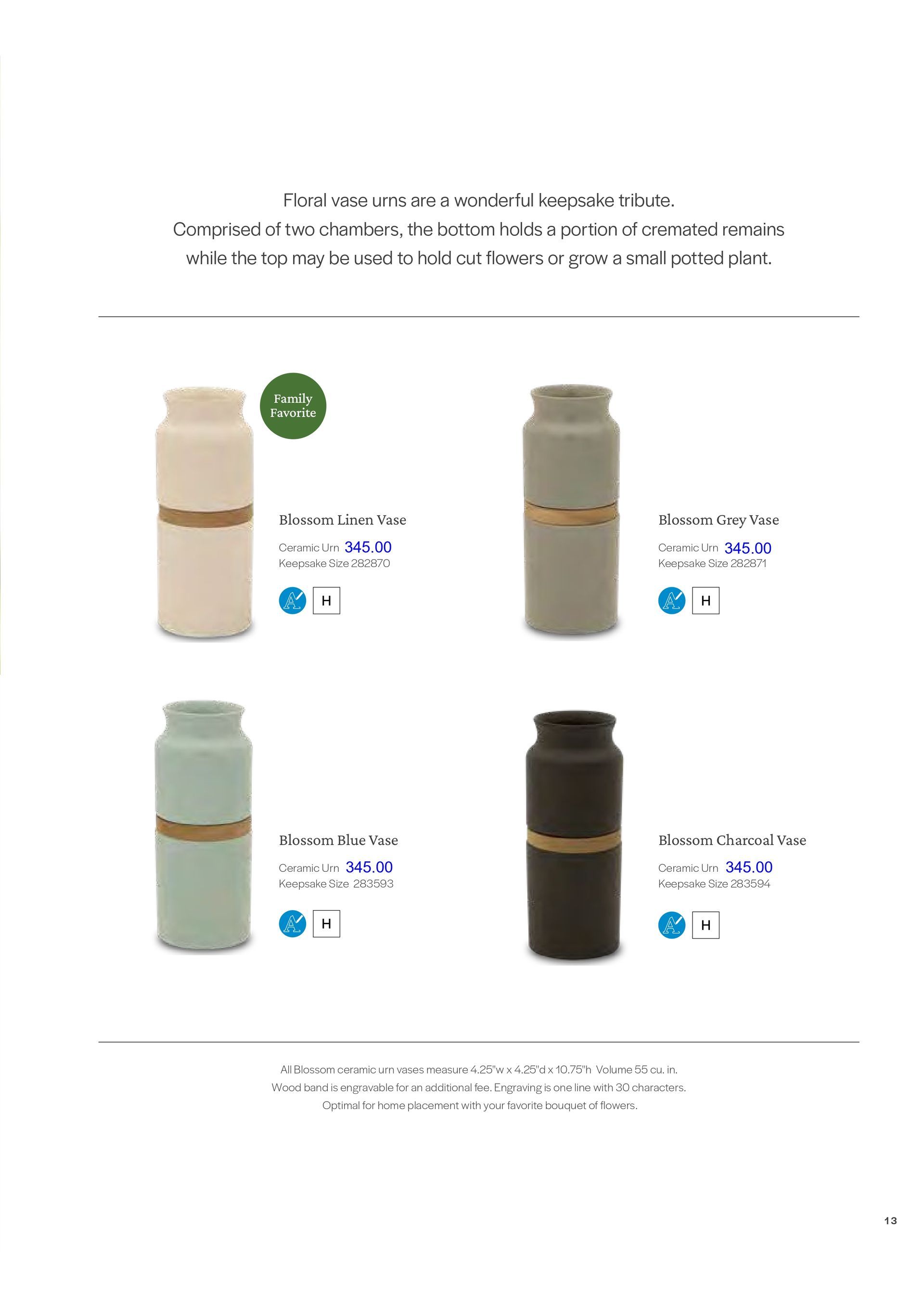 Floral vase urns are a wonderful keepsake tribute. Comprised of two chambers, the bottom holds a portion of cremated remains while the top may be used to hold cut flowers or grow a small potted plant.

Family Favorite

Blossom Linen Vase

Ceramic Urn 345.00
Keepsake Size 282870

H

Blossom Grey Vase

Ceramic Urn 345.00
Keepsake Size 282871

H

Blossom Blue Vase

Ceramic Urn 345.00
Keepsake Size 283593

H

Blossom Charcoal Vase

Ceramic Urn 345.00
Keepsake Size 283594

H

All Blossom ceramic urn vases measure 4.25"w x 4.25"d x 10.75"h Volume 55 cu. in. Wood band is engravable for an additional fee. Engraving is one line with 30 characters. Optimal for home placement with your favorite bouquet of flowers.

13